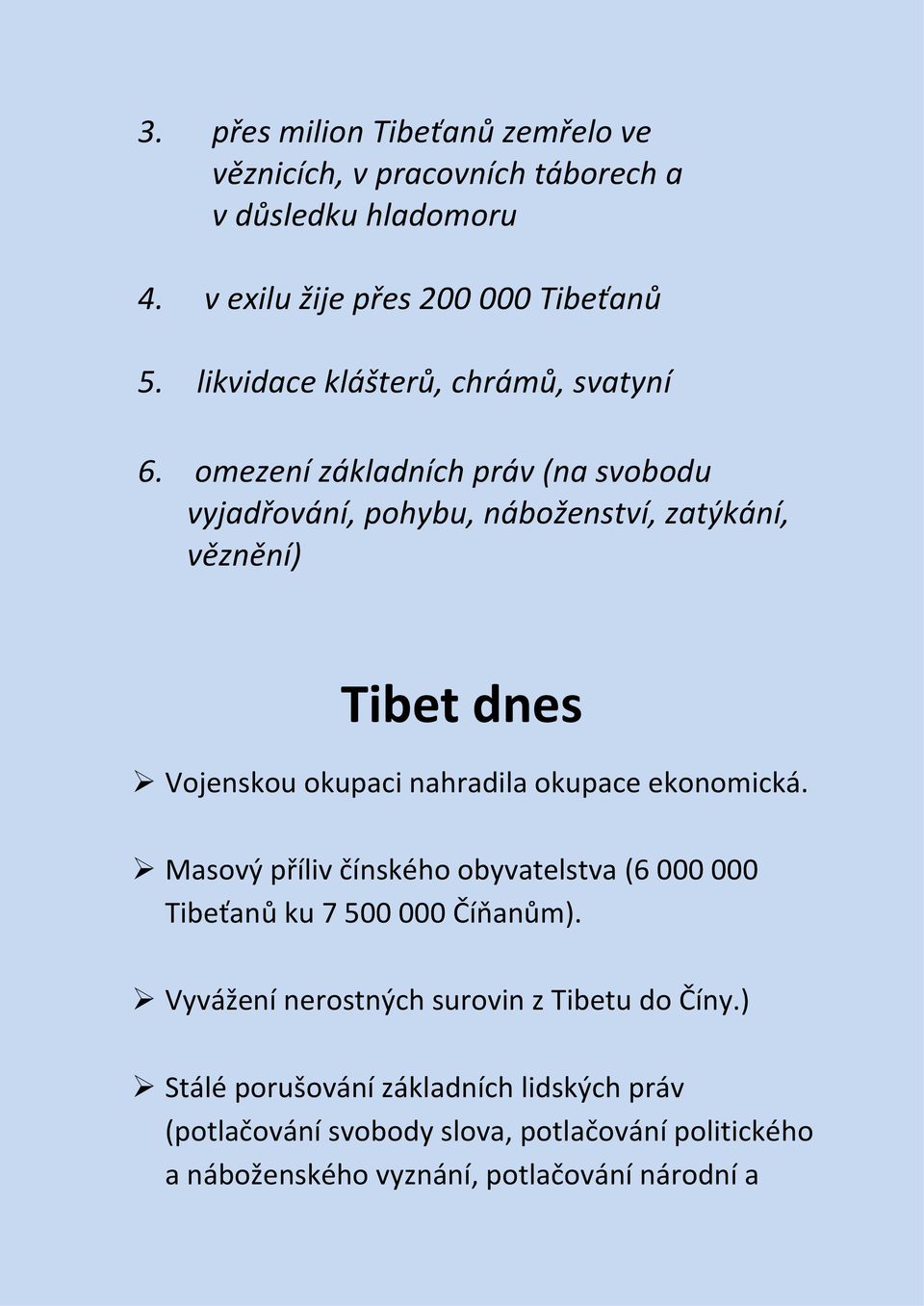 3. přes milion Tibeťanů zemřelo ve věznicích, v pracovních táborech a v důsledku hladomoru

4. v exilu žije přes 200 000 Tibeťanů

5. likvidace klášterů, chrámů, svatyní

6. omezení základních práv (na svobodu vyjadřování, pohybu, náboženství, zatýkání, věznění)

Tibet dnes

➢ Vojenskou okupaci nahradila okupace ekonomická.

➢ Masový příliv čínského obyvatelstva (6 000 000 Tibeťanů ku 7 500 000 Číňanům).

➢ Vyvážení nerostných surovin z Tibetu do Číny.)

➢ Stálé porušování základních lidských práv (potlačování svobody slova, potlačování politického a náboženského vyznání, potlačování národní a